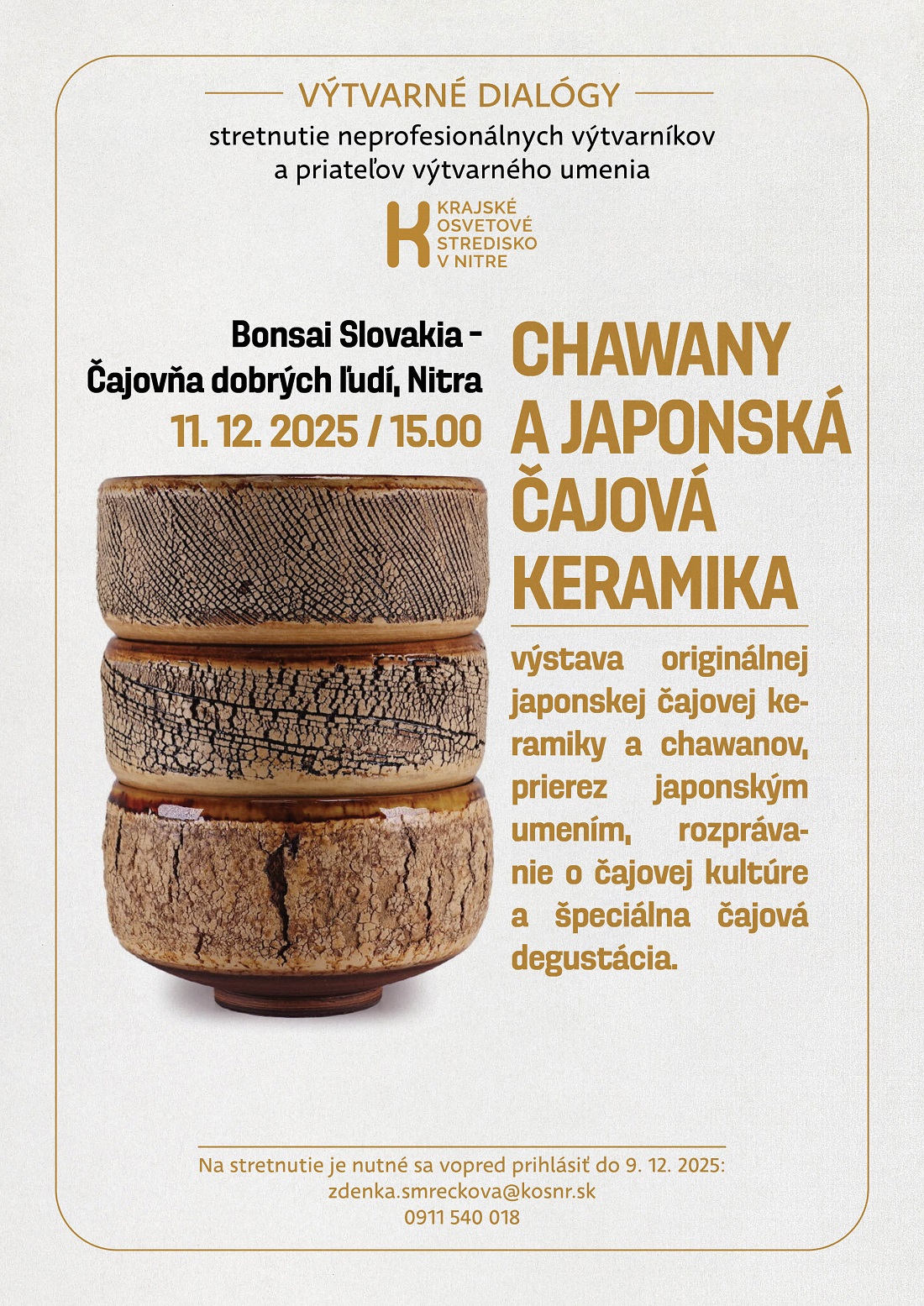 VÝTVARNÉ DIALÓGY
stretnutie neprofesionálnych výtvarníkov a priateľov výtvarného umenia

K KRAJSKÉ OSVETOVÉ STREDISKO V NITRE

Bonsai Slovakia - Čajovňa dobrých ľudí, Nitra
11. 12. 2025 / 15.00

CHAWANY A JAPONSKÁ ČAJOVÁ KERAMIKA

výstava originálnej japonskej čajovej keramiky a chawanov, prierez japonským umením, rozprávanie o čajovej kultúre a špeciálna čajová degustácia.

Na stretnutie je nutné sa vopred prihlásiť do 9. 12. 2025:
zdenka.smreckova@kosnr.sk
0911 540 018